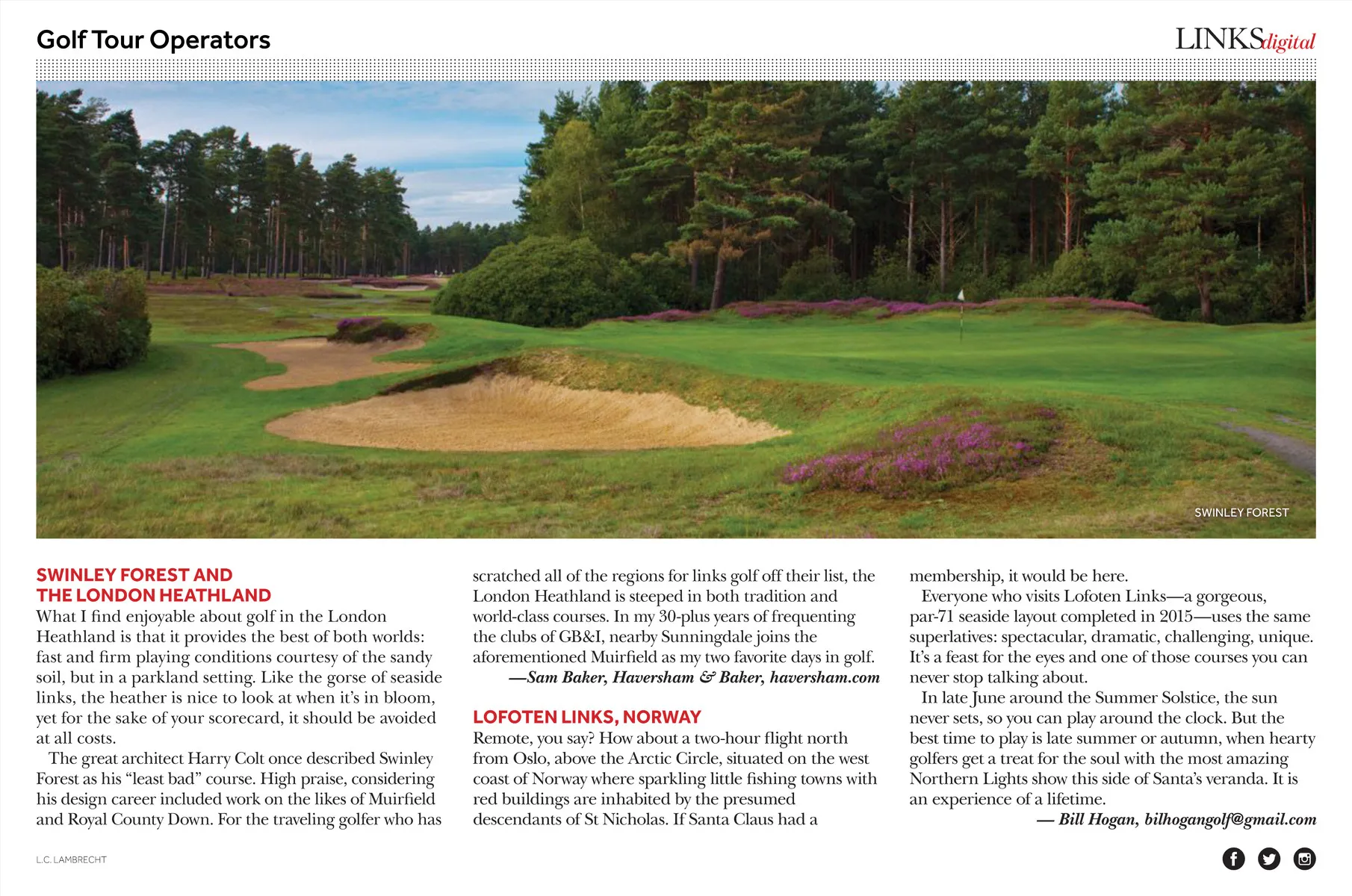 Golf Tour Operators

LINKSdigital

SWINLEY FOREST

SWINLEY FOREST AND THE LONDON HEATHLAND

What I find enjoyable about golf in the London Heathland is that it provides the best of both worlds: fast and firm playing conditions courtesy of the sandy soil, but in a parkland setting. Like the gorse of seaside links, the heather is nice to look at when it's in bloom, yet for the sake of your scorecard, it should be avoided at all costs.

The great architect Harry Colt once described Swinley Forest as his "least bad" course. High praise, considering his design career included work on the likes of Muirfield and Royal County Down. For the traveling golfer who has scratched all of the regions for links golf off their list, the London Heathland is steeped in both tradition and world-class courses. In my 30-plus years of frequenting the clubs of GB&I, nearby Sunningdale joins the aforementioned Muirfield as my two favorite days in golf.

—Sam Baker, Haversham & Baker, haversham.com

LOFOTEN LINKS, NORWAY

Remote, you say? How about a two-hour flight north from Oslo, above the Arctic Circle, situated on the west coast of Norway where sparkling little fishing towns with red buildings are inhabited by the presumed descendants of St Nicholas. If Santa Claus had a membership, it would be here.

Everyone who visits Lofoten Links—a gorgeous, par-71 seaside layout completed in 2015—uses the same superlatives: spectacular, dramatic, challenging, unique. It's a feast for the eyes and one of those courses you can never stop talking about.

In late June around the Summer Solstice, the sun never sets, so you can play around the clock. But the best time to play is late summer or autumn, when hearty golfers get a treat for the soul with the most amazing Northern Lights show this side of Santa's veranda. It is an experience of a lifetime.

— Bill Hogan, bilhogangolf@gmail.com

L.C. LAMBRECHT